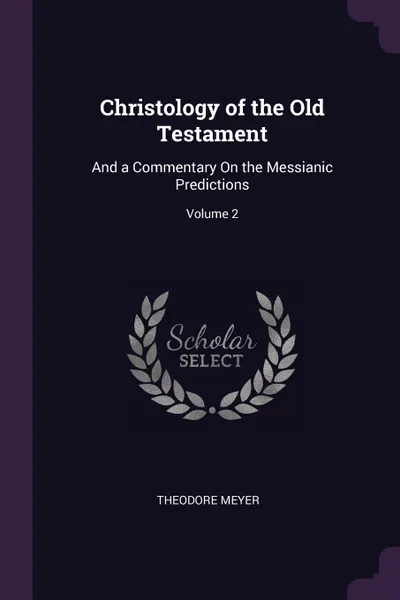 Christology of the Old Testament

And a Commentary On the Messianic Predictions

Volume 2

Scholar
SELECT

THEODORE MEYER